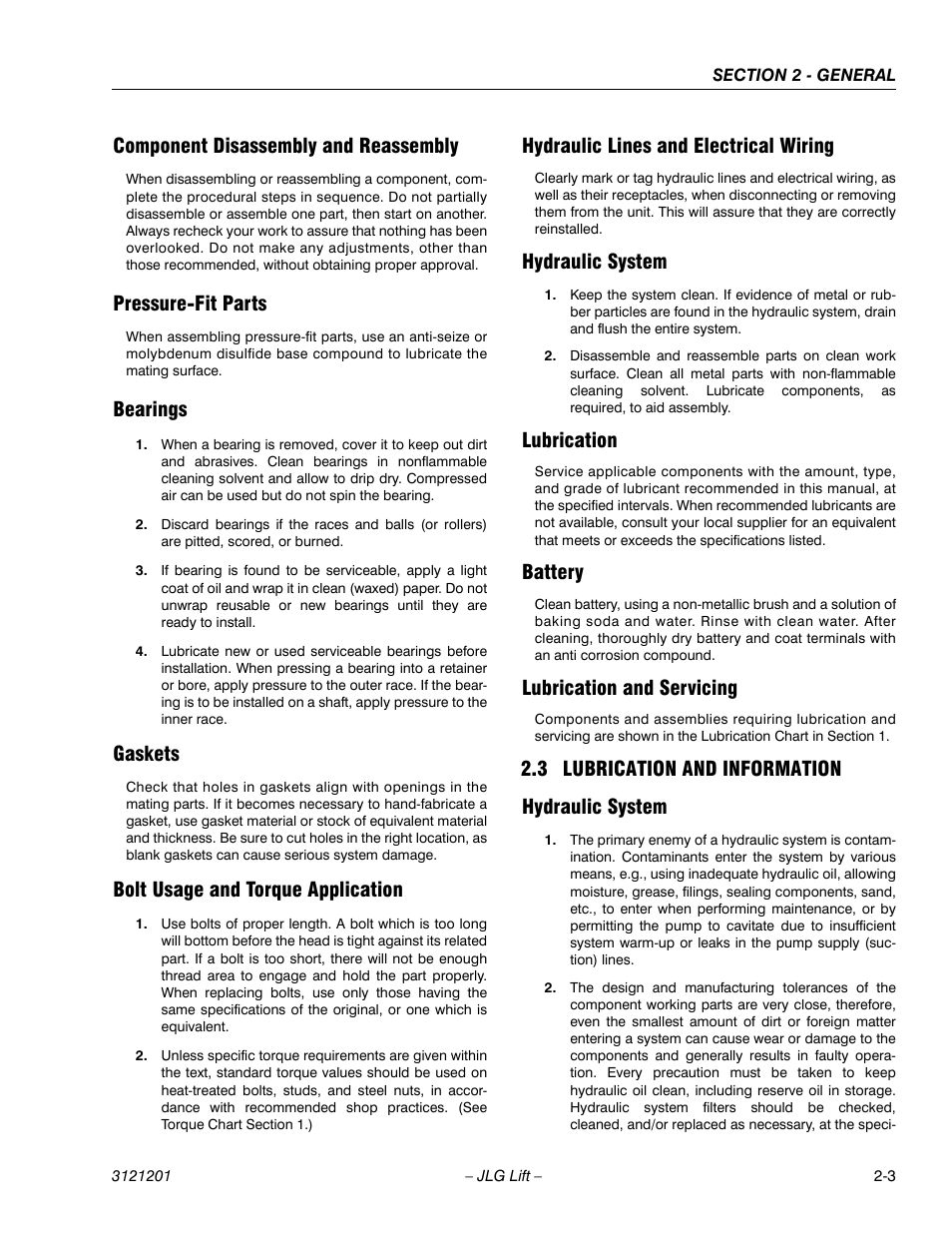 SECTION 2 - GENERAL

Component Disassembly and Reassembly

When disassembling or reassembling a component, complete the procedural steps in sequence. Do not partially disassemble or assemble one part, then start on another. Always recheck your work to assure that nothing has been overlooked. Do not make any adjustments, other than those recommended, without obtaining proper approval.

Pressure-Fit Parts

When assembling pressure-fit parts, use an anti-seize or molybdenum disulfide base compound to lubricate the mating surface.

Bearings

1. When a bearing is removed, cover it to keep out dirt and abrasives. Clean bearings in nonflammable cleaning solvent and allow to drip dry. Compressed air can be used but do not spin the bearing.

2. Discard bearings if the races and balls (or rollers) are pitted, scored, or burned.

3. If bearing is found to be serviceable, apply a light coat of oil and wrap it in clean (waxed) paper. Do not unwrap reusable or new bearings until they are ready to install.

4. Lubricate new or used serviceable bearings before installation. When pressing a bearing into a retainer or bore, apply pressure to the outer race. If the bearing is to be installed on a shaft, apply pressure to the inner race.

Gaskets

Check that holes in gaskets align with openings in the mating parts. If it becomes necessary to hand-fabricate a gasket, use gasket material or stock of equivalent material and thickness. Be sure to cut holes in the right location, as blank gaskets can cause serious system damage.

Bolt Usage and Torque Application

1. Use bolts of proper length. A bolt which is too long will bottom before the head is tight against its related part. If a bolt is too short, there will not be enough thread area to engage and hold the part properly. When replacing bolts, use only those having the same specifications of the original, or one which is equivalent.

2. Unless specific torque requirements are given within the text, standard torque values should be used on heat-treated bolts, studs, and steel nuts, in accordance with recommended shop practices. (See Torque Chart Section 1.)

Hydraulic Lines and Electrical Wiring

Clearly mark or tag hydraulic lines and electrical wiring, as well as their receptacles, when disconnecting or removing them from the unit. This will assure that they are correctly reinstalled.

Hydraulic System

1. Keep the system clean. If evidence of metal or rubber particles are found in the hydraulic system, drain and flush the entire system.

2. Disassemble and reassemble parts on clean work surface. Clean all metal parts with non-flammable cleaning solvent. Lubricate components, as required, to aid assembly.

Lubrication

Service applicable components with the amount, type, and grade of lubricant recommended in this manual, at the specified intervals. When recommended lubricants are not available, consult your local supplier for an equivalent that meets or exceeds the specifications listed.

Battery

Clean battery, using a non-metallic brush and a solution of baking soda and water. Rinse with clean water. After cleaning, thoroughly dry battery and coat terminals with an anti corrosion compound.

Lubrication and Servicing

Components and assemblies requiring lubrication and servicing are shown in the Lubrication Chart in Section 1.

2.3 LUBRICATION AND INFORMATION

Hydraulic System

1. The primary enemy of a hydraulic system is contamination. Contaminants enter the system by various means, e.g., using inadequate hydraulic oil, allowing moisture, grease, filings, sealing components, sand, etc., to enter when performing maintenance, or by permitting the pump to cavitate due to insufficient system warm-up or leaks in the pump supply (suction) lines.

2. The design and manufacturing tolerances of the component working parts are very close, therefore, even the smallest amount of dirt or foreign matter entering a system can cause wear or damage to the components and generally results in faulty operation. Every precaution must be taken to keep hydraulic oil clean, including reserve oil in storage. Hydraulic system filters should be checked, cleaned, and/or replaced as necessary, at the speci-

3121201 – JLG Lift – 2-3